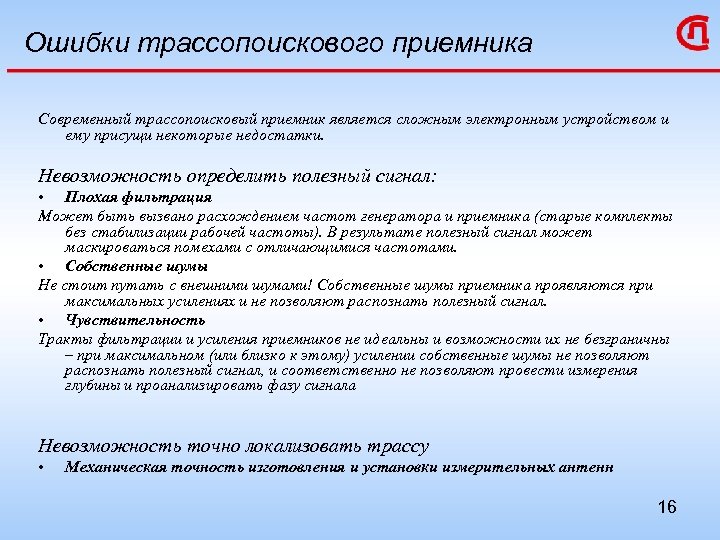 Ошибки трассопоискового приемника

Современный трассопоисковый приемник является сложным электронным устройством и ему присущи некоторые недостатки.

Невозможность определить полезный сигнал:

• Плохая фильтрация

Может быть вызвано расхождением частот генератора и приемника (старые комплекты без стабилизации рабочей частоты). В результате полезный сигнал может маскироваться помехами с отличающимися частотами.

• Собственные шумы

Не стоит путать с внешними шумами! Собственные шумы приемника проявляются при максимальных усилениях и не позволяют распознать полезный сигнал.

• Чувствительность

Тракты фильтрации и усиления приемников не идеальны и возможности их не безграничны – при максимальном (или близко к этому) усилении собственные шумы не позволяют распознать полезный сигнал, и соответственно не позволяют провести измерения глубины и проанализировать фазу сигнала

Невозможность точно локализовать трассу

• Механическая точность изготовления и установки измерительных антенн

16